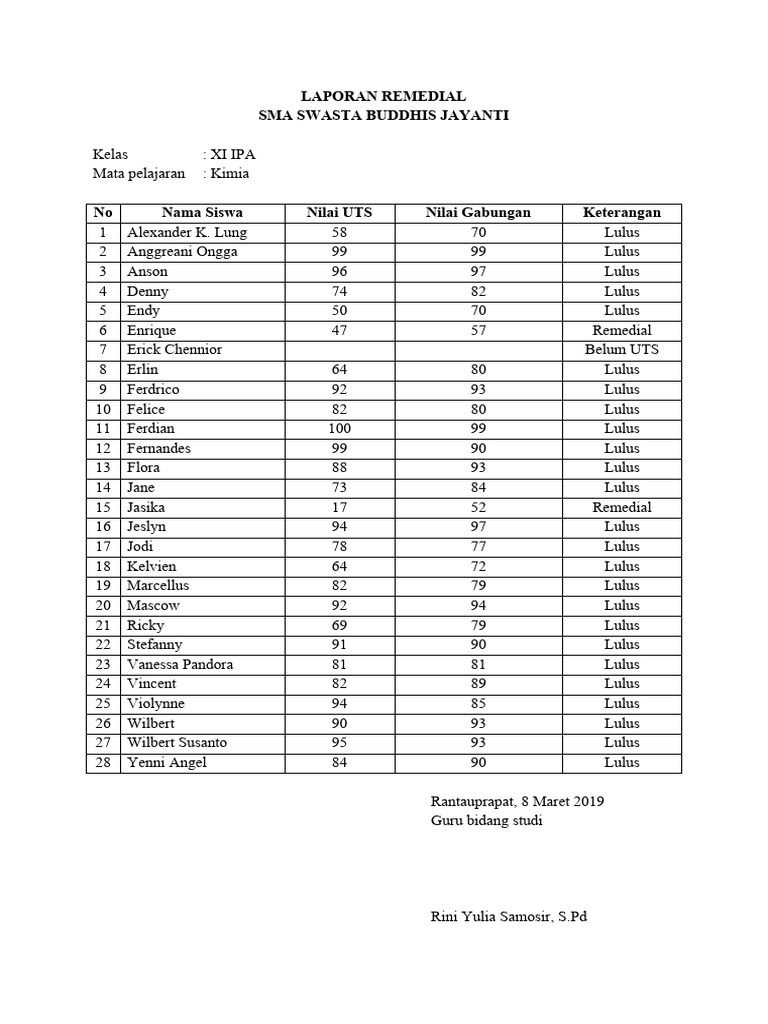 LAPORAN REMEDIAL
SMA SWASTA BUDDHIS JAYANTI

Kelas : XI IPA
Mata pelajaran : Kimia

| No | Nama Siswa | Nilai UTS | Nilai Gabungan | Keterangan |
|---|---|---|---|---|
| 1 | Alexander K. Lung | 58 | 70 | Lulus |
| 2 | Anggreani Ongga | 99 | 99 | Lulus |
| 3 | Anson | 96 | 97 | Lulus |
| 4 | Denny | 74 | 82 | Lulus |
| 5 | Endy | 50 | 70 | Lulus |
| 6 | Enrique | 47 | 57 | Remedial |
| 7 | Erick Chennior | | | Belum UTS |
| 8 | Erlin | 64 | 80 | Lulus |
| 9 | Ferdrico | 92 | 93 | Lulus |
| 10 | Felice | 82 | 80 | Lulus |
| 11 | Ferdian | 100 | 99 | Lulus |
| 12 | Fernandes | 99 | 90 | Lulus |
| 13 | Flora | 88 | 93 | Lulus |
| 14 | Jane | 73 | 84 | Lulus |
| 15 | Jasika | 17 | 52 | Remedial |
| 16 | Jeslyn | 94 | 97 | Lulus |
| 17 | Jodi | 78 | 77 | Lulus |
| 18 | Kelvien | 64 | 72 | Lulus |
| 19 | Marcellus | 82 | 79 | Lulus |
| 20 | Mascow | 92 | 94 | Lulus |
| 21 | Ricky | 69 | 79 | Lulus |
| 22 | Stefanny | 91 | 90 | Lulus |
| 23 | Vanessa Pandora | 81 | 81 | Lulus |
| 24 | Vincent | 82 | 89 | Lulus |
| 25 | Violynne | 94 | 85 | Lulus |
| 26 | Wilbert | 90 | 93 | Lulus |
| 27 | Wilbert Susanto | 95 | 93 | Lulus |
| 28 | Yenni Angel | 84 | 90 | Lulus |

Rantauprapat, 8 Maret 2019
Guru bidang studi

Rini Yulia Samosir, S.Pd